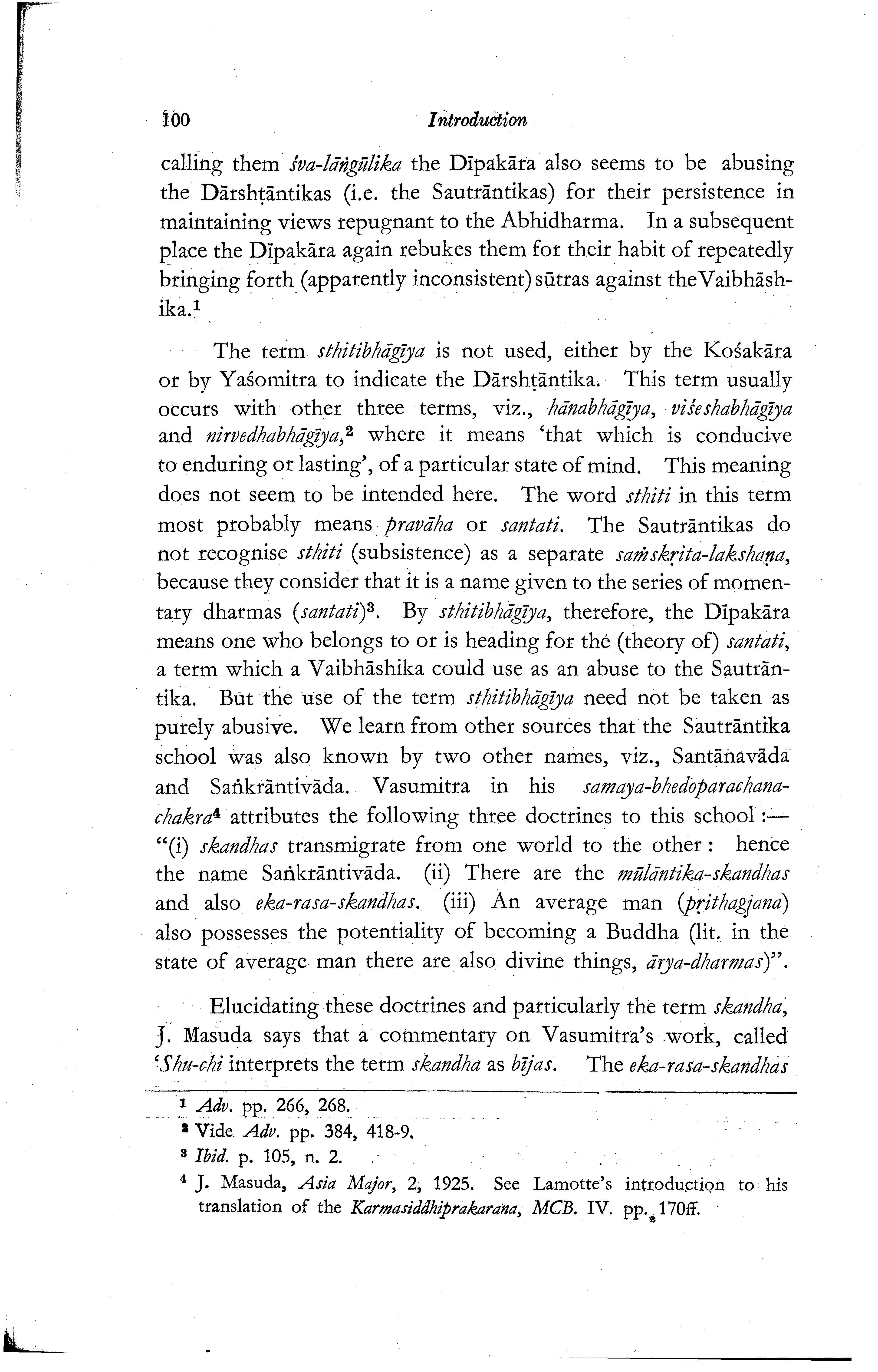 100 Introduction

calling them śva-lāṅgūlika the Dīpakāra also seems to be abusing the Dārshṭāntikas (i.e. the Sautrāntikas) for their persistence in maintaining views repugnant to the Abhidharma. In a subsequent place the Dīpakāra again rebukes them for their habit of repeatedly bringing forth (apparently inconsistent) sūtras against the Vaibhāshika.$^1$

The term sthitibhāgīya is not used, either by the Kośakāra or by Yaśomitra to indicate the Dārshṭāntika. This term usually occurs with other three terms, viz., hānabhāgīya, viśeshabhāgīya and nirvedhabhāgīya,$^2$ where it means 'that which is conducive to enduring or lasting', of a particular state of mind. This meaning does not seem to be intended here. The word sthiti in this term most probably means pravāha or santati. The Sautrāntikas do not recognise sthiti (subsistence) as a separate saṁskṛita-lakshaṇa, because they consider that it is a name given to the series of momentary dharmas (santati)$^3$. By sthitibhāgīya, therefore, the Dīpakāra means one who belongs to or is heading for the (theory of) santati, a term which a Vaibhāshika could use as an abuse to the Sautrāntika. But the use of the term sthitibhāgīya need not be taken as purely abusive. We learn from other sources that the Sautrāntika school was also known by two other names, viz., Santānavāda and Saṅkrāntivāda. Vasumitra in his samaya-bhedoparachana-chakra$^4$ attributes the following three doctrines to this school :— "(i) skandhas transmigrate from one world to the other : hence the name Saṅkrāntivāda. (ii) There are the mūlāntika-skandhas and also eka-rasa-skandhas. (iii) An average man (pṛithagjana) also possesses the potentiality of becoming a Buddha (lit. in the state of average man there are also divine things, ārya-dharmas)".

Elucidating these doctrines and particularly the term skandha, J. Masuda says that a commentary on Vasumitra's work, called 'Shu-chi interprets the term skandha as bījas. The eka-rasa-skandhas

$^1$ Adv. pp. 266, 268.
$^2$ Vide Adv. pp. 384, 418-9.
$^3$ Ibid. p. 105, n. 2.
$^4$ J. Masuda, Asia Major, 2, 1925. See Lamotte's introduction to his translation of the Karmasiddhiprakarana, MCB. IV. pp. 170ff.